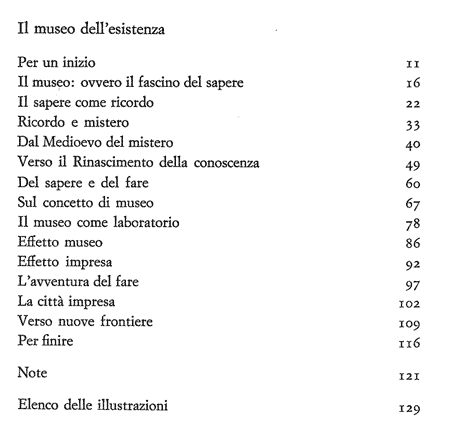 Il museo dell'esistenza

| | |
|---|---|
| Per un inizio | 11 |
| Il museo: ovvero il fascino del sapere | 16 |
| Il sapere come ricordo | 22 |
| Ricordo e mistero | 33 |
| Dal Medioevo del mistero | 40 |
| Verso il Rinascimento della conoscenza | 49 |
| Del sapere e del fare | 60 |
| Sul concetto di museo | 67 |
| Il museo come laboratorio | 78 |
| Effetto museo | 86 |
| Effetto impresa | 92 |
| L'avventura del fare | 97 |
| La città impresa | 102 |
| Verso nuove frontiere | 109 |
| Per finire | 116 |
| Note | 121 |
| Elenco delle illustrazioni | 129 |